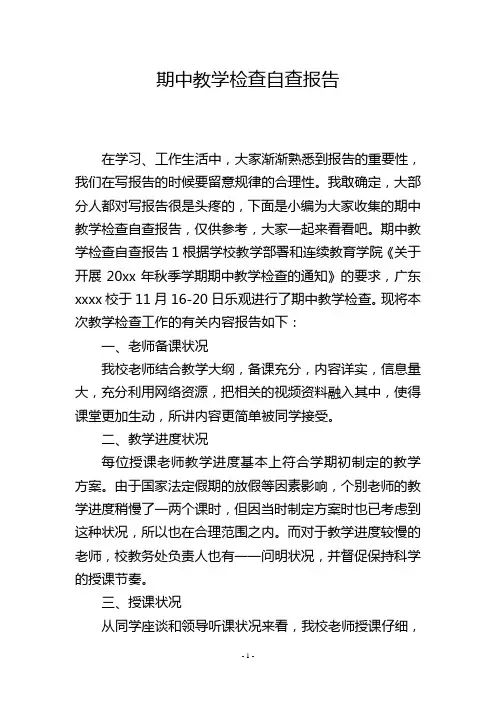 期中教学检查自查报告

在学习、工作生活中，大家渐渐熟悉到报告的重要性，我们在写报告的时候要留意规律的合理性。我敢确定，大部分人都对写报告很是头疼的，下面是小编为大家收集的期中教学检查自查报告，仅供参考，大家一起来看看吧。期中教学检查自查报告 1 根据学校教学部署和连续教育学院《关于开展 20xx 年秋季学期期中教学检查的通知》的要求，广东 xxxx 校于 11 月 16-20 日乐观进行了期中教学检查。现将本次教学检查工作的有关内容报告如下：

一、老师备课状况

我校老师结合教学大纲，备课充分，内容详实，信息量大，充分利用网络资源，把相关的视频资料融入其中，使得课堂更加生动，所讲内容更简单被同学接受。

二、教学进度状况

每位授课老师教学进度基本上符合学期初制定的教学方案。由于国家法定假期的放假等因素影响，个别老师的教学进度稍慢了一两个课时，但因当时制定方案时也已考虑到这种状况，所以也在合理范围之内。而对于教学进度较慢的老师，校教务处负责人也有一一问明状况，并督促保持科学的授课节奏。

三、授课状况

从同学座谈和领导听课状况来看，我校老师授课仔细，

- 1 -